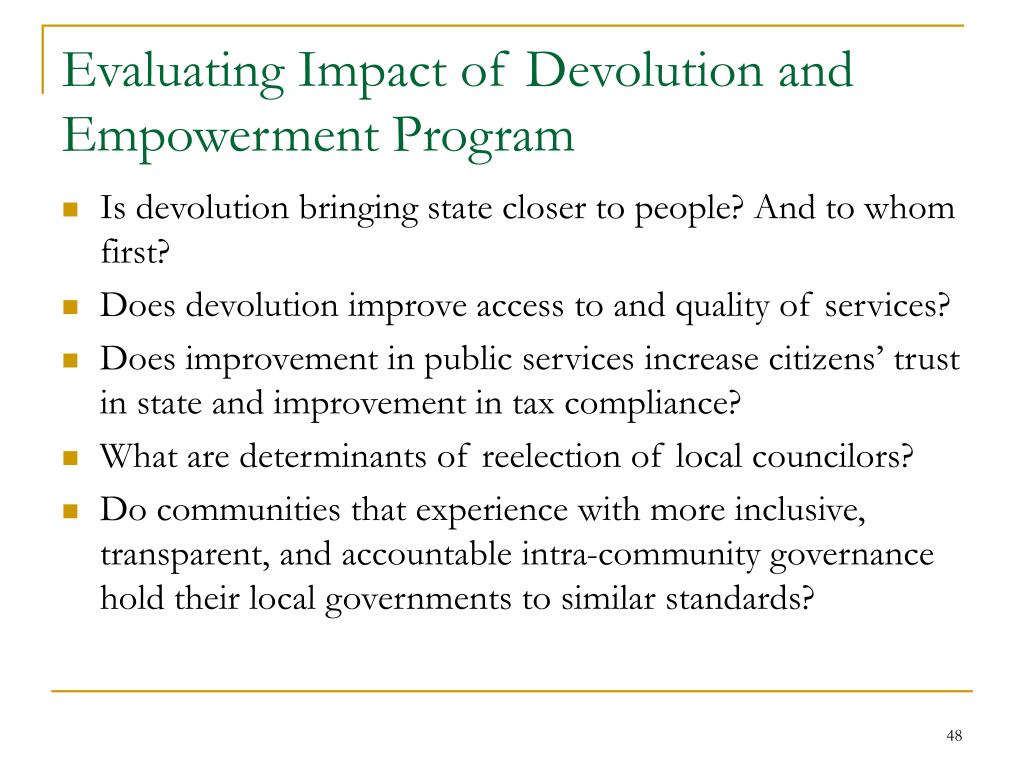 Evaluating Impact of Devolution and Empowerment Program

- Is devolution bringing state closer to people? And to whom first?
- Does devolution improve access to and quality of services?
- Does improvement in public services increase citizens’ trust in state and improvement in tax compliance?
- What are determinants of reelection of local councilors?
- Do communities that experience with more inclusive, transparent, and accountable intra-community governance hold their local governments to similar standards?

48